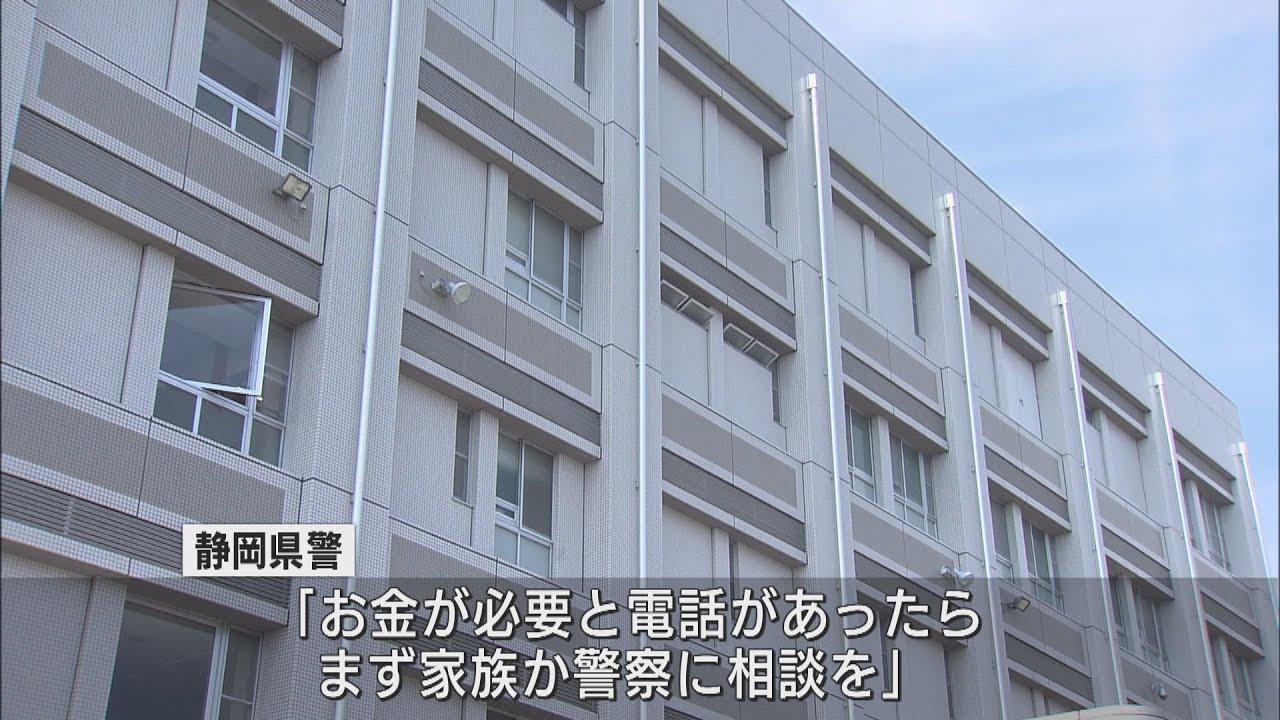 静岡県警

「お金が必要と電話があったら
まず家族か警察に相談を」